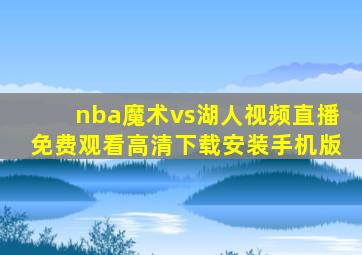 nba魔术vs湖人视频直播
免费观看高清下载安装手机版